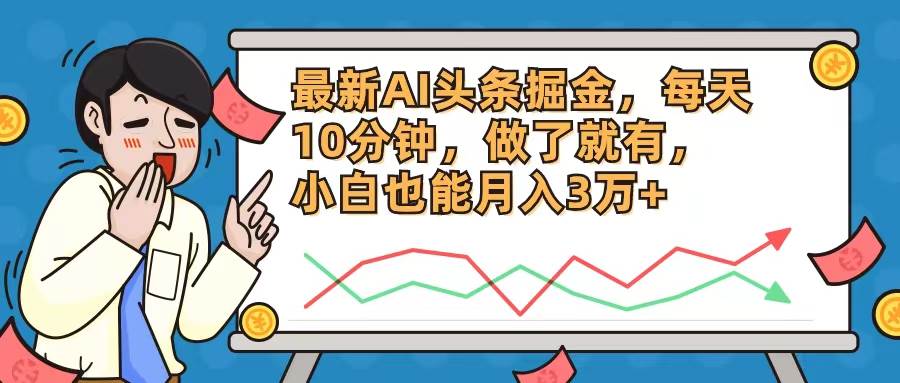 最新AI头条掘金，每天10分钟，做了就有，小白也能月入3万+